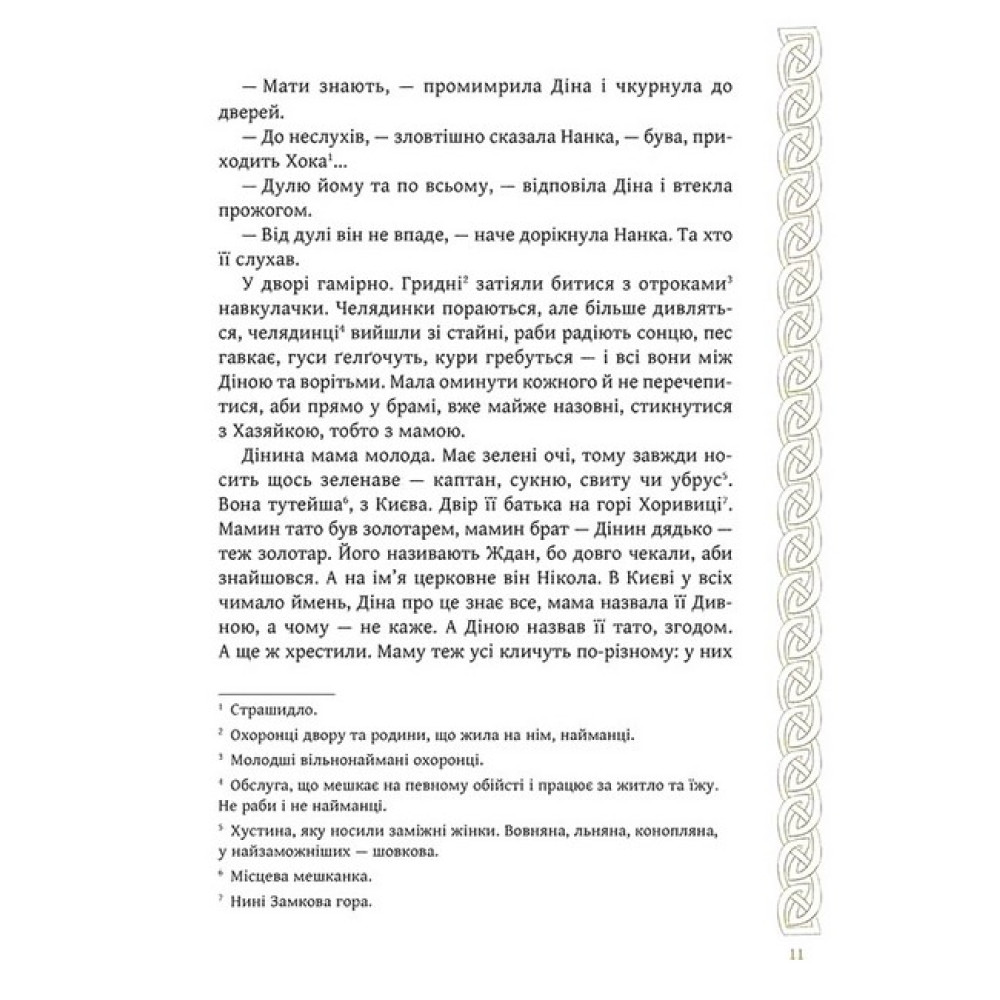 — Мати знають, — промимрила Діна і чкурнула до дверей.

— До неслухів, — зловтішно сказала Нанка, — бува, приходить Хока$^1$...

— Дулю йому та по всьому, — відповіла Діна і втекла прожогом.

— Від дулі він не впаде, — наче дорікнула Нанка. Та хто її слухав.

У дворі гамірно. Гридні$^2$ затіяли битися з отроками$^3$ навкулачки. Челядинки пораються, але більше дивляться, челядинці$^4$ вийшли зі стайні, раби радіють сонцю, пес гавкає, гуси ґелґочуть, кури гребуться — і всі вони між Діною та ворітьми. Мала оминути кожного й не перечепитися, аби прямо у брамі, вже майже назовні, стикнутися з Хазяйкою, тобто з мамою.

Дінина мама молода. Має зелені очі, тому завжди носить щось зеленаве — каптан, сукню, свиту чи убрус$^5$. Вона тутейша$^6$, з Києва. Двір її батька на горі Хоривиці$^7$. Мамин тато був золотарем, мамин брат — Дінин дядько — теж золотар. Його називають Ждан, бо довго чекали, аби знайшовся. А на ім'я церковне він Нікола. В Києві у всіх чимало ймень, Діна про це знає все, мама назвала її Дивною, а чому — не каже. А Діною назвав її тато, згодом. А ще ж хрестили. Маму теж усі кличуть по-різному: у них

$^1$ Страшидло.

$^2$ Охоронці двору та родини, що жила на нім, найманці.

$^3$ Молодші вільнонаймані охоронці.

$^4$ Обслуга, що мешкає на певному обійсті і працює за житло та їжу. Не раби і не найманці.

$^5$ Хустина, яку носили заміжні жінки. Вовняна, льняна, конопляна, у найзаможніших — шовкова.

$^6$ Місцева мешканка.

$^7$ Нині Замкова гора.

11